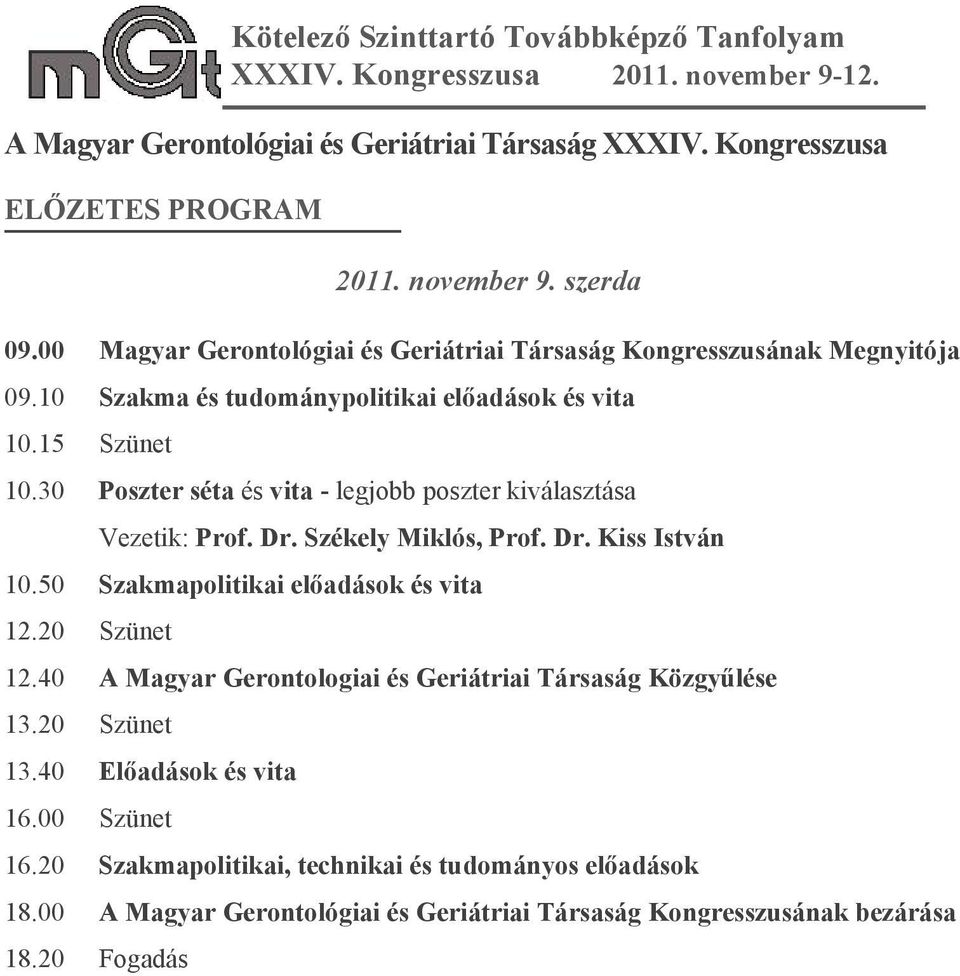 mGt

Kötelező Szinttartó Továbbképző Tanfolyam
XXXIV. Kongresszusa 2011. november 9-12.

A Magyar Gerontológiai és Geriátriai Társaság XXXIV. Kongresszusa

ELŐZETES PROGRAM

2011. november 9. szerda

09.00 Magyar Gerontológiai és Geriátriai Társaság Kongresszusának Megnyitója
09.10 Szakma és tudománypolitikai előadások és vita
10.15 Szünet
10.30 Poszter séta és vita - legjobb poszter kiválasztása
Vezetik: Prof. Dr. Székely Miklós, Prof. Dr. Kiss István
10.50 Szakmapolitikai előadások és vita
12.20 Szünet
12.40 A Magyar Gerontologiai és Geriátriai Társaság Közgyűlése
13.20 Szünet
13.40 Előadások és vita
16.00 Szünet
16.20 Szakmapolitikai, technikai és tudományos előadások
18.00 A Magyar Gerontológiai és Geriátriai Társaság Kongresszusának bezárása
18.20 Fogadás